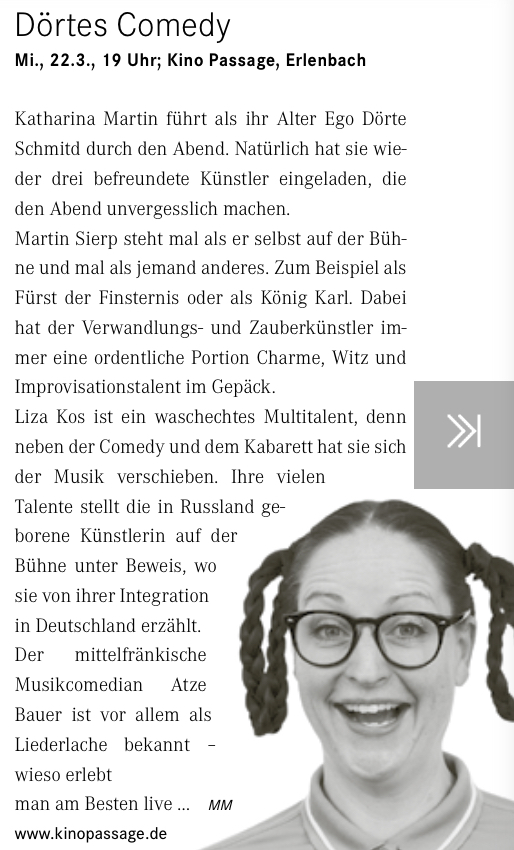 Dörtes Comedy
Mi., 22.3., 19 Uhr; Kino Passage, Erlenbach

Katharina Martin führt als ihr Alter Ego Dörte Schmitd durch den Abend. Natürlich hat sie wieder drei befreundete Künstler eingeladen, die den Abend unvergesslich machen.
Martin Sierp steht mal als er selbst auf der Bühne und mal als jemand anderes. Zum Beispiel als Fürst der Finsternis oder als König Karl. Dabei hat der Verwandlungs- und Zauberkünstler immer eine ordentliche Portion Charme, Witz und Improvisationstalent im Gepäck.
Liza Kos ist ein waschechtes Multitalent, denn neben der Comedy und dem Kabarett hat sie sich der Musik verschieben. Ihre vielen Talente stellt die in Russland geborene Künstlerin auf der Bühne unter Beweis, wo sie von ihrer Integration in Deutschland erzählt.
Der mittelfränkische Musikcomedian Atze Bauer ist vor allem als Liederlache bekannt – wieso erlebt man am Besten live ... MM

www.kinopassage.de